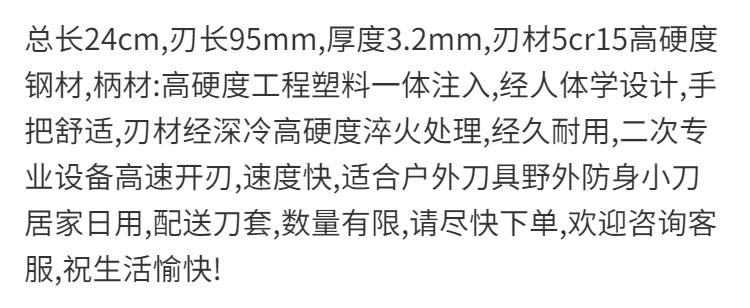 总长24cm,刃长95mm,厚度3.2mm,刃材5cr15高硬度钢材,柄材:高硬度工程塑料一体注入,经人体学设计,手把舒适,刃材经深冷高硬度淬火处理,经久耐用,二次专业设备高速开刃,速度快,适合户外刀具野外防身小刀居家日用,配送刀套,数量有限,请尽快下单,欢迎咨询客服,祝生活愉快!